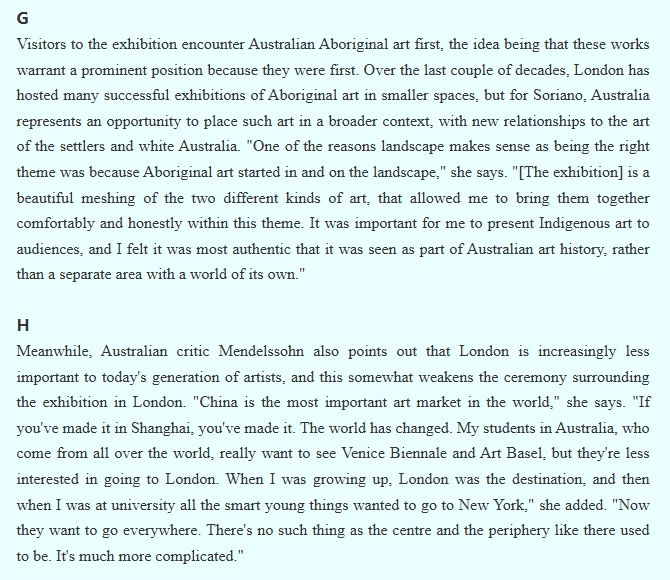 G

Visitors to the exhibition encounter Australian Aboriginal art first, the idea being that these works warrant a prominent position because they were first. Over the last couple of decades, London has hosted many successful exhibitions of Aboriginal art in smaller spaces, but for Soriano, Australia represents an opportunity to place such art in a broader context, with new relationships to the art of the settlers and white Australia. "One of the reasons landscape makes sense as being the right theme was because Aboriginal art started in and on the landscape," she says. "[The exhibition] is a beautiful meshing of the two different kinds of art, that allowed me to bring them together comfortably and honestly within this theme. It was important for me to present Indigenous art to audiences, and I felt it was most authentic that it was seen as part of Australian art history, rather than a separate area with a world of its own."

H

Meanwhile, Australian critic Mendelssohn also points out that London is increasingly less important to today's generation of artists, and this somewhat weakens the ceremony surrounding the exhibition in London. "China is the most important art market in the world," she says. "If you've made it in Shanghai, you've made it. The world has changed. My students in Australia, who come from all over the world, really want to see Venice Biennale and Art Basel, but they're less interested in going to London. When I was growing up, London was the destination, and then when I was at university all the smart young things wanted to go to New York," she added. "Now they want to go everywhere. There's no such thing as the centre and the periphery like there used to be. It's much more complicated."